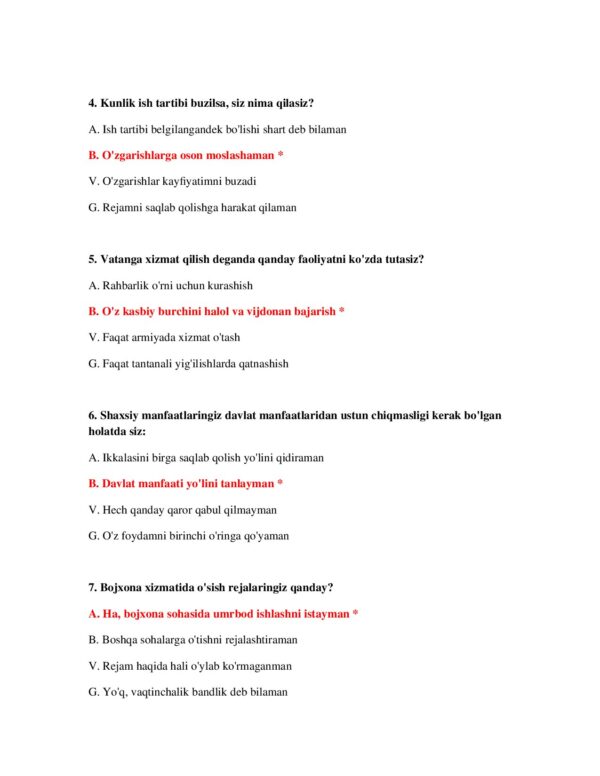 4. Kunlik ish tartibi buzilsa, siz nima qilasiz?

A. Ish tartibi belgilangandek bo'lishi shart deb bilaman

B. O'zgarishlarga oson moslashaman *

V. O'zgarishlar kayfiyatimni buzadi

G. Rejamni saqlab qolishga harakat qilaman

5. Vatanga xizmat qilish deganda qanday faoliyatni ko'zda tutasiz?

A. Rahbarlik o'rni uchun kurashish

B. O'z kasbiy burchini halol va vijdonan bajarish *

V. Faqat armiyada xizmat o'tash

G. Faqat tantanali yig'ilishlarda qatnashish

6. Shaxsiy manfaatlaringiz davlat manfaatlaridan ustun chiqmasligi kerak bo'lgan holatda siz:

A. Ikkalasini birga saqlab qolish yo'lini qidiraman

B. Davlat manfaati yo'lini tanlayman *

V. Hech qanday qaror qabul qilmayman

G. O'z foydamni birinchi o'ringa qo'yaman

7. Bojxona xizmatida o'sish rejalaringiz qanday?

A. Ha, bojxona sohasida umrbod ishlashni istayman *

B. Boshqa sohalarga o'tishni rejalashtiraman

V. Rejam haqida hali o'ylab ko'rmaganman

G. Yo'q, vaqtinchalik bandlik deb bilaman